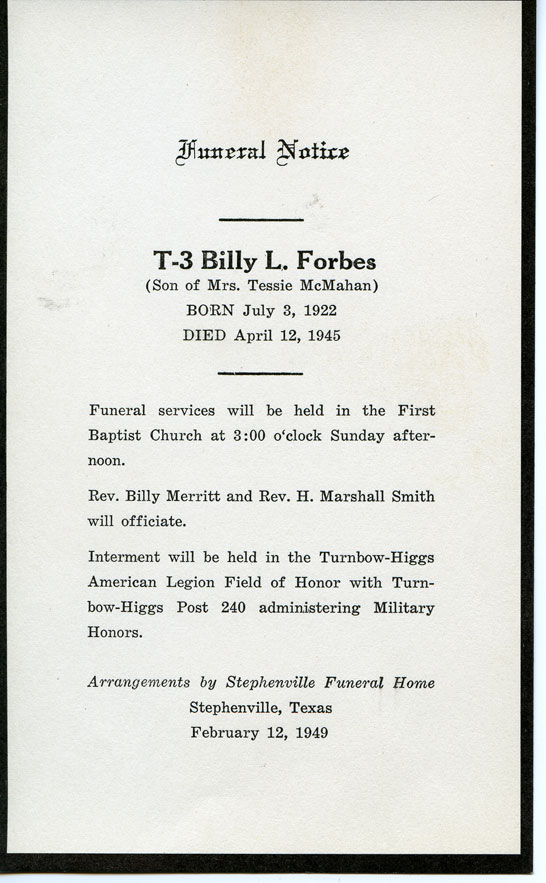 Funeral Notice

T-3 Billy L. Forbes
(Son of Mrs. Tessie McMahan)
BORN July 3, 1922
DIED April 12, 1945

Funeral services will be held in the First Baptist Church at 3:00 o'clock Sunday afternoon.

Rev. Billy Merritt and Rev. H. Marshall Smith will officiate.

Interment will be held in the Turnbow-Higgs American Legion Field of Honor with Turnbow-Higgs Post 240 administering Military Honors.

Arrangements by Stephenville Funeral Home
Stephenville, Texas
February 12, 1949